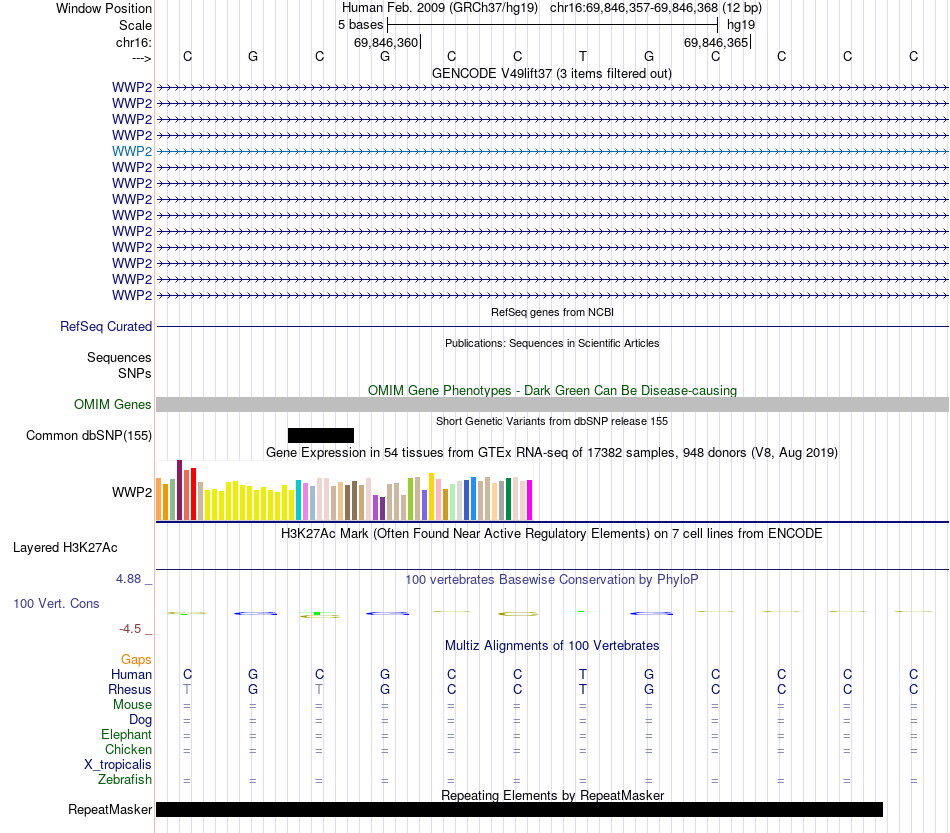 Window Position Human Feb. 2009 (GRCh37/hg19) chr16:69,846,357-69,846,368 (12 bp)
Scale 5 bases hg19
chr16: 69,846,360 69,846,365
---> C G C G C C T G C C C C
GENCODE V49lift37 (3 items filtered out)
WWP2
WWP2
WWP2
WWP2
WWP2
WWP2
WWP2
WWP2
WWP2
WWP2
WWP2
WWP2
WWP2
WWP2
RefSeq genes from NCBI
RefSeq Curated
Publications: Sequences in Scientific Articles
Sequences
SNPs
OMIM Gene Phenotypes - Dark Green Can Be Disease-causing
OMIM Genes
Short Genetic Variants from dbSNP release 155
Common dbSNP(155)
Gene Expression in 54 tissues from GTEx RNA-seq of 17382 samples, 948 donors (V8, Aug 2019)
WWP2
H3K27Ac Mark (Often Found Near Active Regulatory Elements) on 7 cell lines from ENCODE
Layered H3K27Ac
4.88 _
100 vertebrates Basewise Conservation by PhyloP
100 Vert. Cons
-4.5 _
Multiz Alignments of 100 Vertebrates
Gaps
Human C G C G C C T G C C C C
Rhesus T G T G C C T G C C C C
Mouse = = = = = = = = = = = =
Dog = = = = = = = = = = = =
Elephant = = = = = = = = = = = =
Chicken = = = = = = = = = = = =
X_tropicalis
Zebrafish = = = = = = = = = = = =
Repeating Elements by RepeatMasker
RepeatMasker